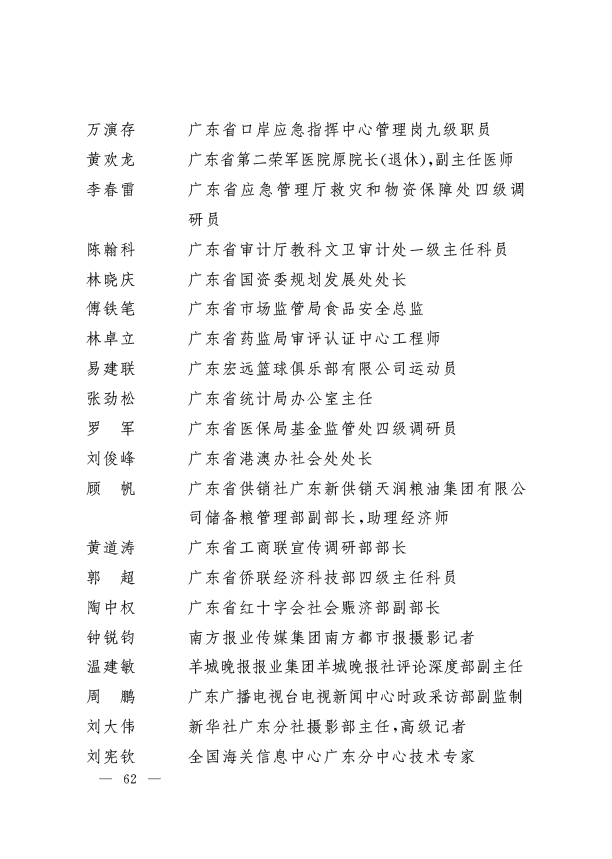 万演存　广东省口岸应急指挥中心管理岗九级职员
黄欢龙　广东省第二荣军医院原院长(退休),副主任医师
李春雷　广东省应急管理厅救灾和物资保障处四级调研员
陈翰科　广东省审计厅教科文卫审计处一级主任科员
林晓庆　广东省国资委规划发展处处长
傅铁笔　广东省市场监管局食品安全总监
林卓立　广东省药监局审评认证中心工程师
易建联　广东宏远篮球俱乐部有限公司运动员
张劲松　广东省统计局办公室主任
罗　军　广东省医保局基金监管处四级调研员
刘俊峰　广东省港澳办社会处处长
顾　帆　广东省供销社广东新供销天润粮油集团有限公司储备粮管理部副部长,助理经济师
黄道涛　广东省工商联宣传调研部部长
郭　超　广东省侨联经济科技部四级主任科员
陶中权　广东省红十字会社会赈济部副部长
钟锐钧　南方报业传媒集团南方都市报摄影记者
温建敏　羊城晚报报业集团羊城晚报社评论深度部副主任
周　鹏　广东广播电视台电视新闻中心时政采访部副监制
刘大伟　新华社广东分社摄影部主任,高级记者
刘宪钦　全国海关信息中心广东分中心技术专家

— 62 —